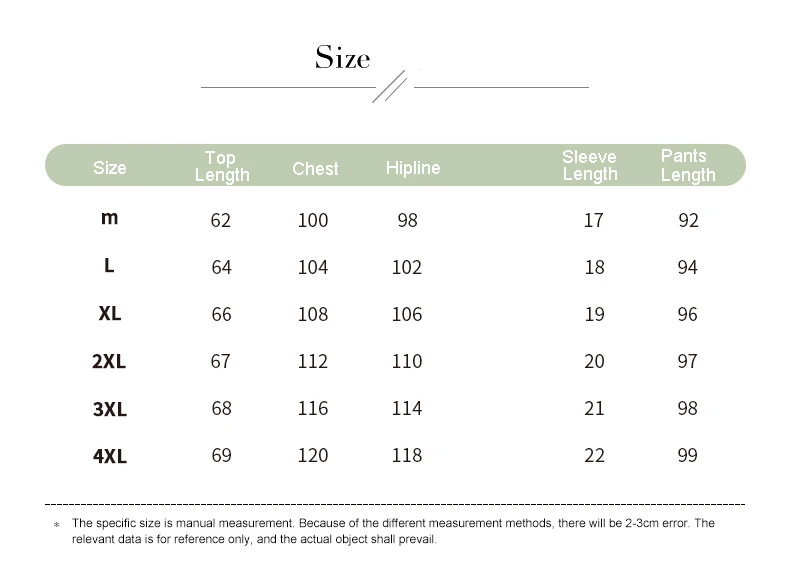 Size

| Size | Top Length | Chest | Hipline | Sleeve Length | Pants Length |
|---|---|---|---|---|---|
| m | 62 | 100 | 98 | 17 | 92 |
| L | 64 | 104 | 102 | 18 | 94 |
| XL | 66 | 108 | 106 | 19 | 96 |
| 2XL | 67 | 112 | 110 | 20 | 97 |
| 3XL | 68 | 116 | 114 | 21 | 98 |
| 4XL | 69 | 120 | 118 | 22 | 99 |

* The specific size is manual measurement. Because of the different measurement methods, there will be 2-3cm error. The relevant data is for reference only, and the actual object shall prevail.